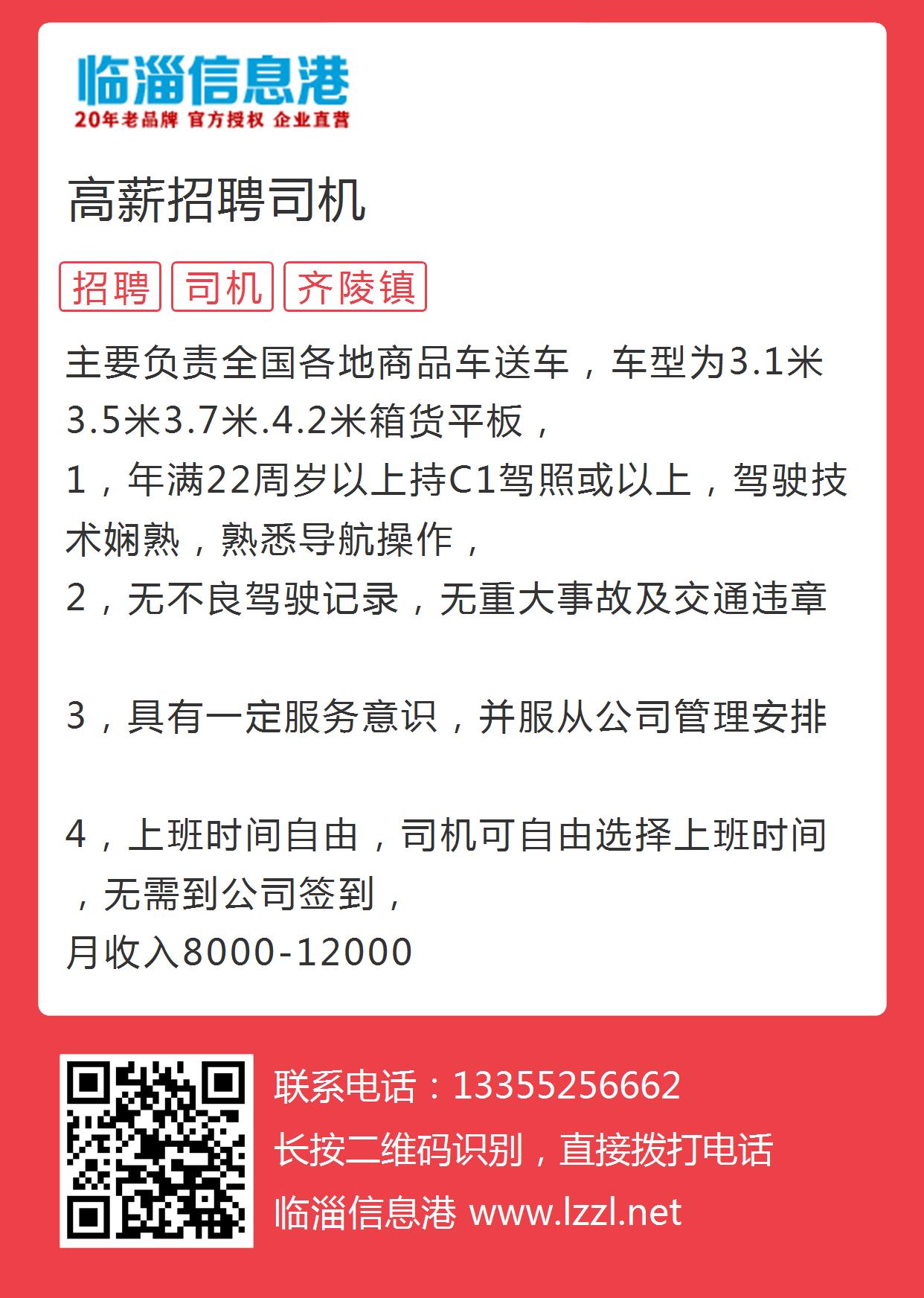 临淄信息港
20年老品牌 官方授权 企业直营

高薪招聘司机

招聘 司机 齐陵镇

主要负责全国各地商品车送车，车型为3.1米3.5米3.7米.4.2米箱货平板，
1，年满22周岁以上持C1驾照或以上，驾驶技术娴熟，熟悉导航操作，
2，无不良驾驶记录，无重大事故及交通违章

3，具有一定服务意识，并服从公司管理安排

4，上班时间自由，司机可自由选择上班时间，无需到公司签到，
月收入8000-12000

联系电话：13355256662
长按二维码识别，直接拨打电话
临淄信息港 www.lzzl.net